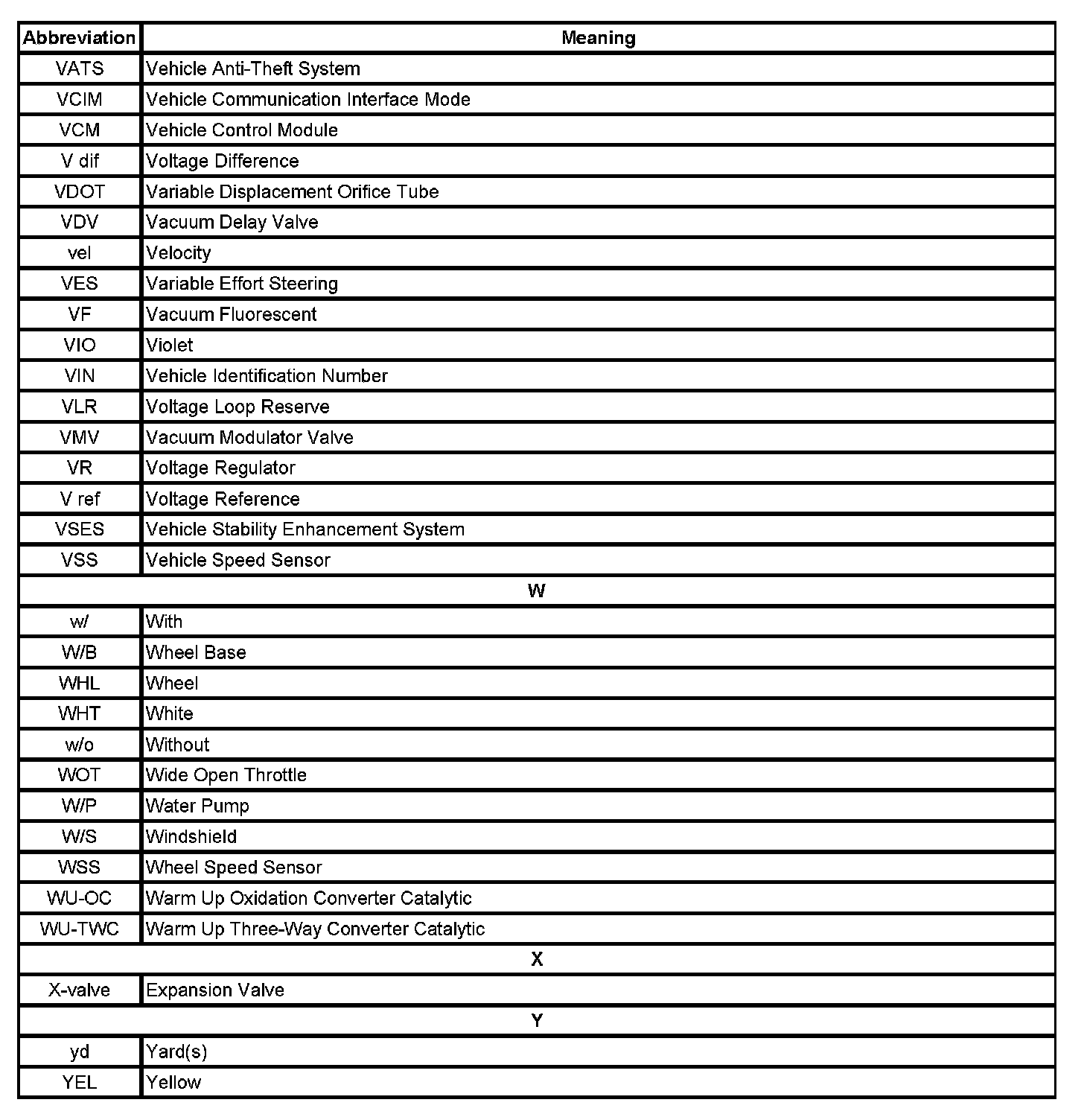 | Abbreviation | Meaning |
|---|---|
| VATS | Vehicle Anti-Theft System |
| VCIM | Vehicle Communication Interface Mode |
| VCM | Vehicle Control Module |
| V dif | Voltage Difference |
| VDOT | Variable Displacement Orifice Tube |
| VDV | Vacuum Delay Valve |
| vel | Velocity |
| VES | Variable Effort Steering |
| VF | Vacuum Fluorescent |
| VIO | Violet |
| VIN | Vehicle Identification Number |
| VLR | Voltage Loop Reserve |
| VMV | Vacuum Modulator Valve |
| VR | Voltage Regulator |
| V ref | Voltage Reference |
| VSES | Vehicle Stability Enhancement System |
| VSS | Vehicle Speed Sensor |
| W | |
| w/ | With |
| W/B | Wheel Base |
| WHL | Wheel |
| WHT | White |
| w/o | Without |
| WOT | Wide Open Throttle |
| W/P | Water Pump |
| W/S | Windshield |
| WSS | Wheel Speed Sensor |
| WU-OC | Warm Up Oxidation Converter Catalytic |
| WU-TWC | Warm Up Three-Way Converter Catalytic |
| X | |
| X-valve | Expansion Valve |
| Y | |
| yd | Yard(s) |
| YEL | Yellow |